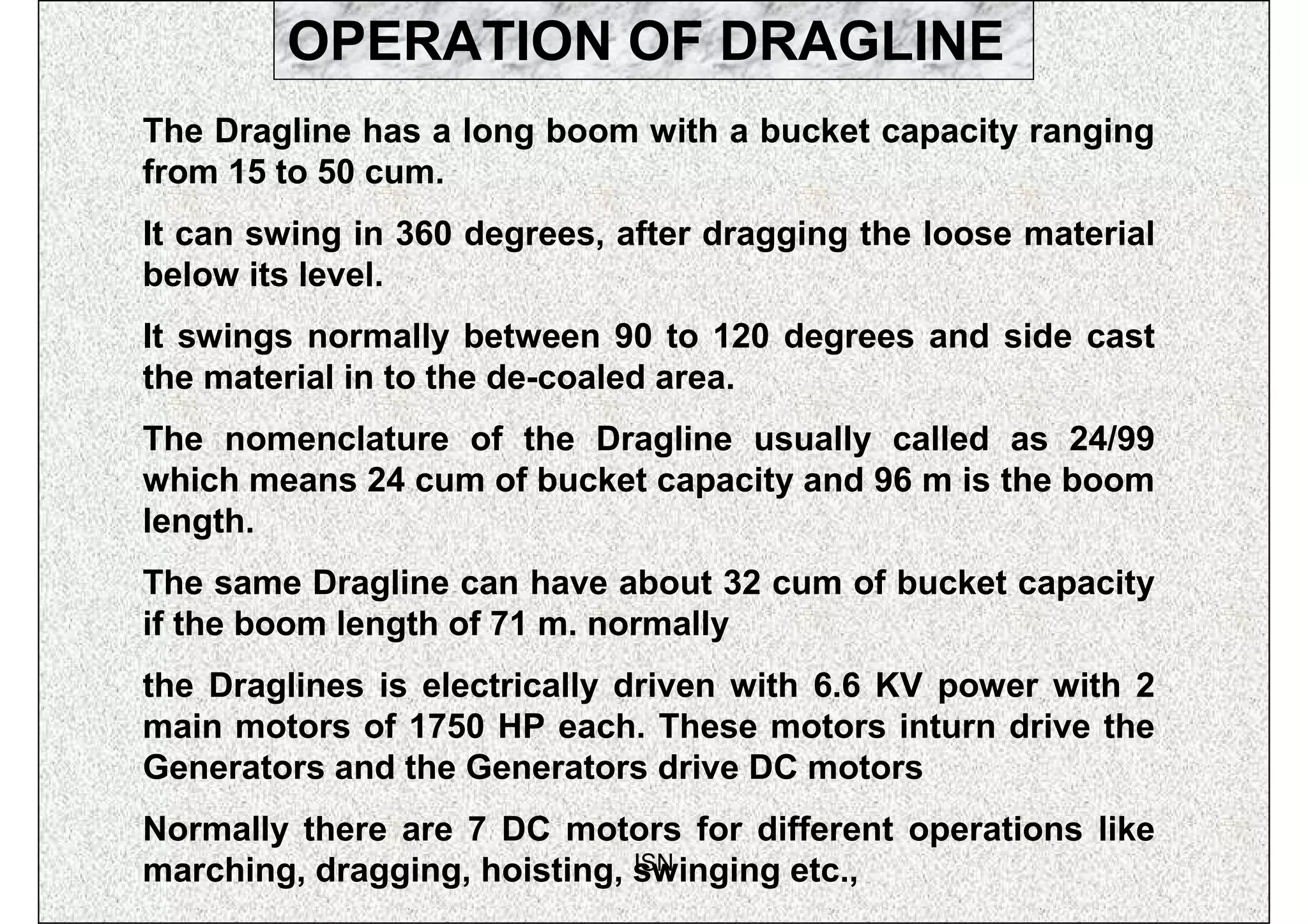 OPERATION OF DRAGLINE

The Dragline has a long boom with a bucket capacity ranging from 15 to 50 cum.

It can swing in 360 degrees, after dragging the loose material below its level.

It swings normally between 90 to 120 degrees and side cast the material in to the de-coaled area.

The nomenclature of the Dragline usually called as 24/99 which means 24 cum of bucket capacity and 96 m is the boom length.

The same Dragline can have about 32 cum of bucket capacity if the boom length of 71 m. normally

the Draglines is electrically driven with 6.6 KV power with 2 main motors of 1750 HP each. These motors inturn drive the Generators and the Generators drive DC motors

Normally there are 7 DC motors for different operations like marching, dragging, hoisting, swinging etc.,

ISN